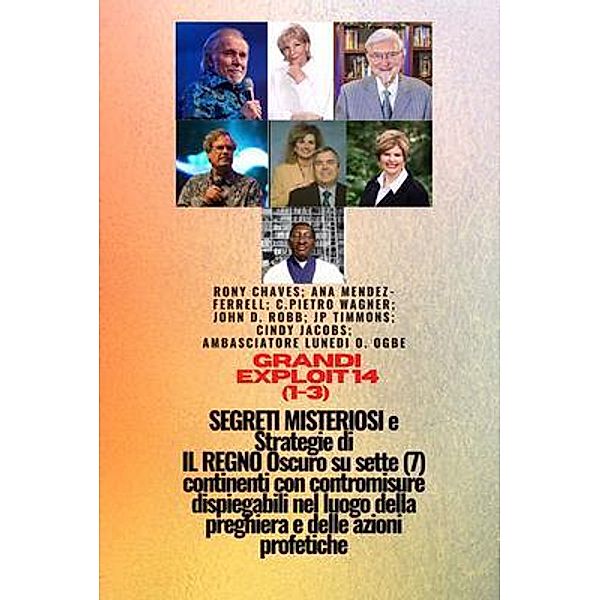 RONY CHAVES; ANA MENDEZ-FERRELL; C.PIETRO WAGNER; JOHN D. ROBB; JP TIMMONS; CINDY JACOBS; AMBASCIATORE LUNEDI O. OGBE

GRANDI EXPLOIT 14 (1-3)

SEGRETI MISTERIOSI e Strategie di IL REGNO Oscuro su sette (7) continenti con contromisure dispiegabili nel luogo della preghiera e delle azioni profetiche